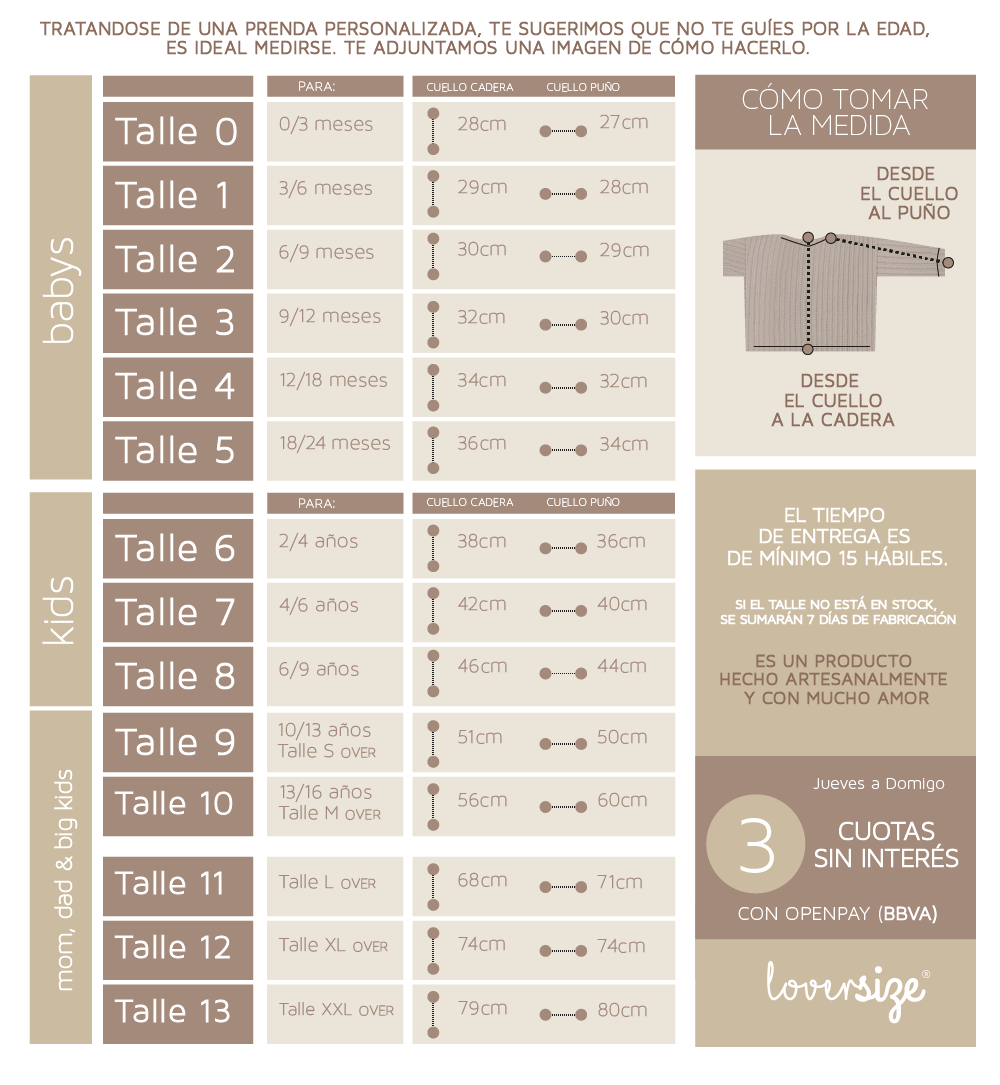 TRATANDOSE DE UNA PRENDA PERSONALIZADA, TE SUGERIMOS QUE NO TE GUÍES POR LA EDAD, ES IDEAL MEDIRSE. TE ADJUNTAMOS UNA IMAGEN DE CÓMO HACERLO.

babys

| | PARA: | CUELLO CADERA | CUELLO PUÑO |
|---|---|---|---|
| Talle 0 | 0/3 meses | 28cm | 27cm |
| Talle 1 | 3/6 meses | 29cm | 28cm |
| Talle 2 | 6/9 meses | 30cm | 29cm |
| Talle 3 | 9/12 meses | 32cm | 30cm |
| Talle 4 | 12/18 meses | 34cm | 32cm |
| Talle 5 | 18/24 meses | 36cm | 34cm |

kids

| | PARA: | CUELLO CADERA | CUELLO PUÑO |
|---|---|---|---|
| Talle 6 | 2/4 años | 38cm | 36cm |
| Talle 7 | 4/6 años | 42cm | 40cm |
| Talle 8 | 6/9 años | 46cm | 44cm |

mom, dad & big kids

| | | | |
|---|---|---|---|
| Talle 9 | 10/13 años Talle S OVER | 51cm | 50cm |
| Talle 10 | 13/16 años Talle M OVER | 56cm | 60cm |
| Talle 11 | Talle L OVER | 68cm | 71cm |
| Talle 12 | Talle XL OVER | 74cm | 74cm |
| Talle 13 | Talle XXL OVER | 79cm | 80cm |

CÓMO TOMAR LA MEDIDA

DESDE EL CUELLO AL PUÑO

DESDE EL CUELLO A LA CADERA

EL TIEMPO DE ENTREGA ES DE MÍNIMO 15 HÁBILES.

SI EL TALLE NO ESTÁ EN STOCK, SE SUMARÁN 7 DÍAS DE FABRICACIÓN

ES UN PRODUCTO HECHO ARTESANALMENTE Y CON MUCHO AMOR

Jueves a Domigo

3 CUOTAS SIN INTERÉS

CON OPENPAY (BBVA)

loversize®